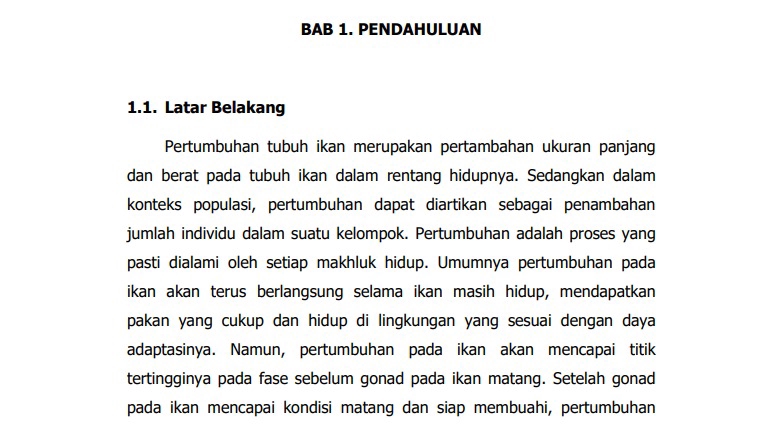 BAB 1. PENDAHULUAN

1.1. Latar Belakang

Pertumbuhan tubuh ikan merupakan pertambahan ukuran panjang dan berat pada tubuh ikan dalam rentang hidupnya. Sedangkan dalam konteks populasi, pertumbuhan dapat diartikan sebagai penambahan jumlah individu dalam suatu kelompok. Pertumbuhan adalah proses yang pasti dialami oleh setiap makhluk hidup. Umumnya pertumbuhan pada ikan akan terus berlangsung selama ikan masih hidup, mendapatkan pakan yang cukup dan hidup di lingkungan yang sesuai dengan daya adaptasinya. Namun, pertumbuhan pada ikan akan mencapai titik tertingginya pada fase sebelum gonad pada ikan matang. Setelah gonad pada ikan mencapai kondisi matang dan siap membuahi, pertumbuhan